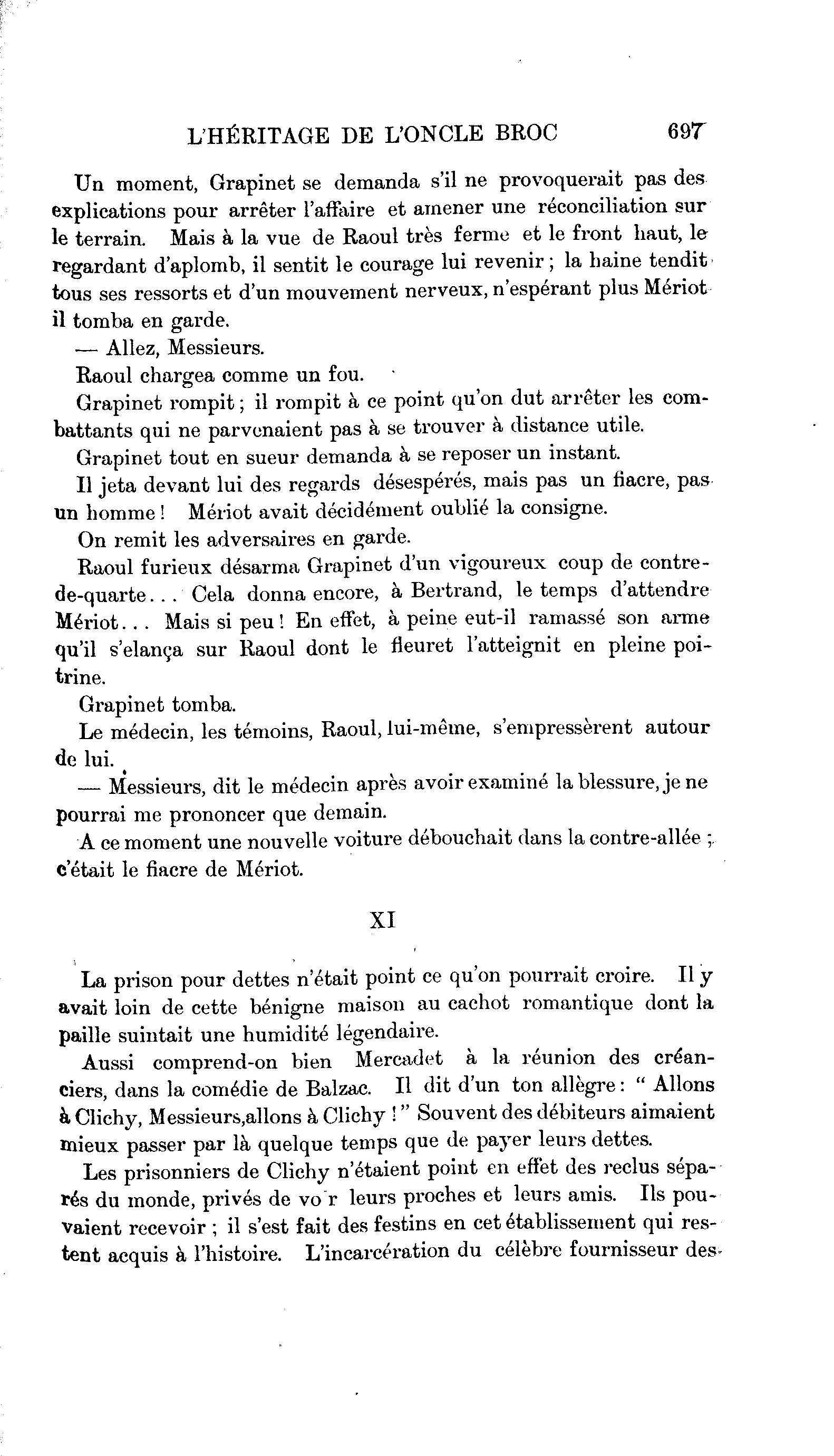 L'HÉRITAGE DE L'ONCLE BROC 697

Un moment, Grapinet se demanda s'il ne provoquerait pas des explications pour arrêter l'affaire et amener une réconciliation sur le terrain. Mais à la vue de Raoul très ferme et le front haut, le regardant d'aplomb, il sentit le courage lui revenir ; la haine tendit tous ses ressorts et d'un mouvement nerveux, n'espérant plus Mériot il tomba en garde.

— Allez, Messieurs.

Raoul chargea comme un fou.

Grapinet rompit ; il rompit à ce point qu'on dut arrêter les combattants qui ne parvenaient pas à se trouver à distance utile.

Grapinet tout en sueur demanda à se reposer un instant.

Il jeta devant lui des regards désespérés, mais pas un fiacre, pas un homme ! Mériot avait décidément oublié la consigne.

On remit les adversaires en garde.

Raoul furieux désarma Grapinet d'un vigoureux coup de contre-de-quarte... Cela donna encore, à Bertrand, le temps d'attendre Mériot... Mais si peu ! En effet, à peine eut-il ramassé son arme qu'il s'elança sur Raoul dont le fleuret l'atteignit en pleine poitrine.

Grapinet tomba.

Le médecin, les témoins, Raoul, lui-même, s'empressèrent autour de lui.

— Messieurs, dit le médecin après avoir examiné la blessure, je ne pourrai me prononcer que demain.

A ce moment une nouvelle voiture débouchait dans la contre-allée ; c'était le fiacre de Mériot.

XI

La prison pour dettes n'était point ce qu'on pourrait croire. Il y avait loin de cette bénigne maison au cachot romantique dont la paille suintait une humidité légendaire.

Aussi comprend-on bien Mercadet à la réunion des créanciers, dans la comédie de Balzac. Il dit d'un ton allègre : " Allons à Clichy, Messieurs,allons à Clichy ! " Souvent des débiteurs aimaient mieux passer par là quelque temps que de payer leurs dettes.

Les prisonniers de Clichy n'étaient point en effet des reclus séparés du monde, privés de vo r leurs proches et leurs amis. Ils pouvaient recevoir ; il s'est fait des festins en cet établissement qui restent acquis à l'histoire. L'incarcération du célèbre fournisseur des